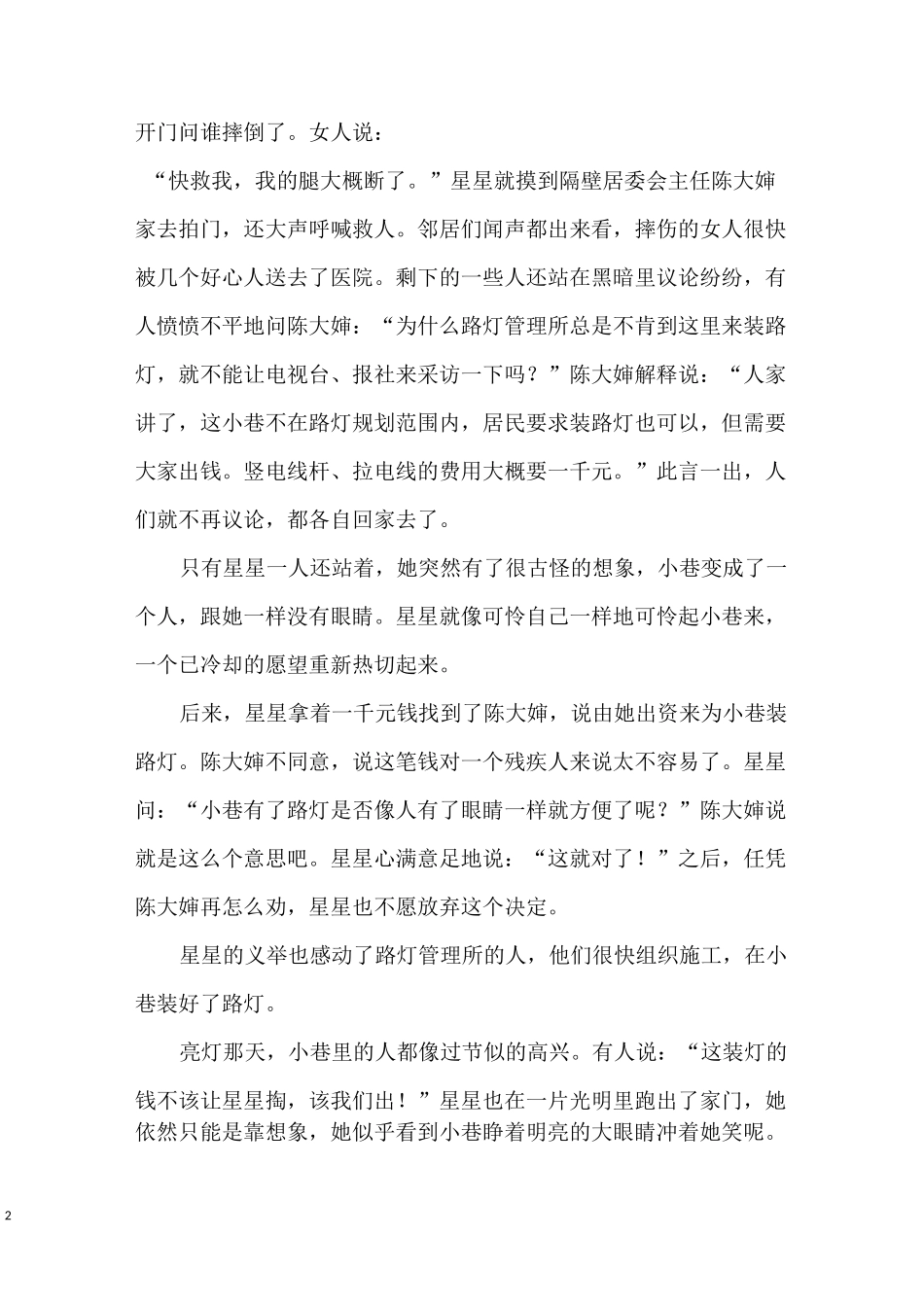 开门问谁摔倒了。女人说：

“快救我，我的腿大概断了。”星星就摸到隔壁居委会主任陈大婶家去拍门，还大声呼喊救人。邻居们闻声都出来看，摔伤的女人很快被几个好心人送去了医院。剩下的一些人还站在黑暗里议论纷纷，有人愤愤不平地问陈大婶：“为什么路灯管理所总是不肯到这里来装路灯，就不能让电视台、报社来采访一下吗？”陈大婶解释说：“人家讲了，这小巷不在路灯规划范围内，居民要求装路灯也可以，但需要大家出钱。竖电线杆、拉电线的费用大概要一千元。”此言一出，人们就不再议论，都各自回家去了。

只有星星一人还站着，她突然有了很古怪的想象，小巷变成了一个人，跟她一样没有眼睛。星星就像可怜自己一样地可怜起小巷来，一个已冷却的愿望重新热切起来。

后来，星星拿着一千元钱找到了陈大婶，说由她出资来为小巷装路灯。陈大婶不同意，说这笔钱对一个残疾人来说太不容易了。星星问：“小巷有了路灯是否像人有了眼睛一样就方便了呢？”陈大婶说就是这么个意思吧。星星心满意足地说：“这就对了！”之后，任凭陈大婶再怎么劝，星星也不愿放弃这个决定。

星星的义举也感动了路灯管理所的人，他们很快组织施工，在小巷装好了路灯。

亮灯那天，小巷里的人都像过节似的高兴。有人说：“这装灯的钱不该让星星掏，该我们出！”星星也在一片光明里跑出了家门，她依然只能是靠想象，她似乎看到小巷睁着明亮的大眼睛冲着她笑呢。

2